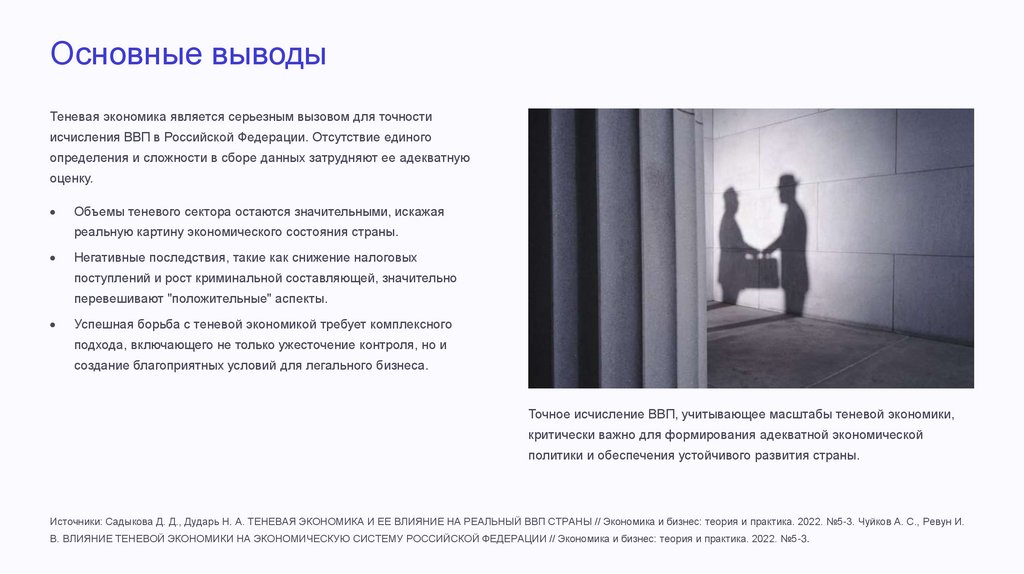 Основные выводы

Теневая экономика является серьезным вызовом для точности исчисления ВВП в Российской Федерации. Отсутствие единого определения и сложности в сборе данных затрудняют ее адекватную оценку.

• Объемы теневого сектора остаются значительными, искажая реальную картину экономического состояния страны.
• Негативные последствия, такие как снижение налоговых поступлений и рост криминальной составляющей, значительно перевешивают "положительные" аспекты.
• Успешная борьба с теневой экономикой требует комплексного подхода, включающего не только ужесточение контроля, но и создание благоприятных условий для легального бизнеса.

Точное исчисление ВВП, учитывающее масштабы теневой экономики, критически важно для формирования адекватной экономической политики и обеспечения устойчивого развития страны.

Источники: Садыкова Д. Д., Дударь Н. А. ТЕНЕВАЯ ЭКОНОМИКА И ЕЕ ВЛИЯНИЕ НА РЕАЛЬНЫЙ ВВП СТРАНЫ // Экономика и бизнес: теория и практика. 2022. №5-3. Чуйков А. С., Ревун И. В. ВЛИЯНИЕ ТЕНЕВОЙ ЭКОНОМИКИ НА ЭКОНОМИЧЕСКУЮ СИСТЕМУ РОССИЙСКОЙ ФЕДЕРАЦИИ // Экономика и бизнес: теория и практика. 2022. №5-3.